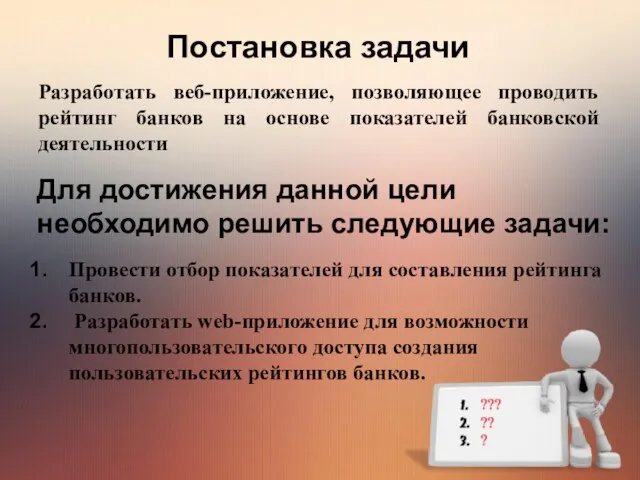 Постановка задачи

Разработать веб-приложение, позволяющее проводить рейтинг банков на основе показателей банковской деятельности

Для достижения данной цели необходимо решить следующие задачи:

1. Провести отбор показателей для составления рейтинга банков.
2. Разработать web-приложение для возможности многопользовательского доступа создания пользовательских рейтингов банков.

1. ???
2. ??
3. ?